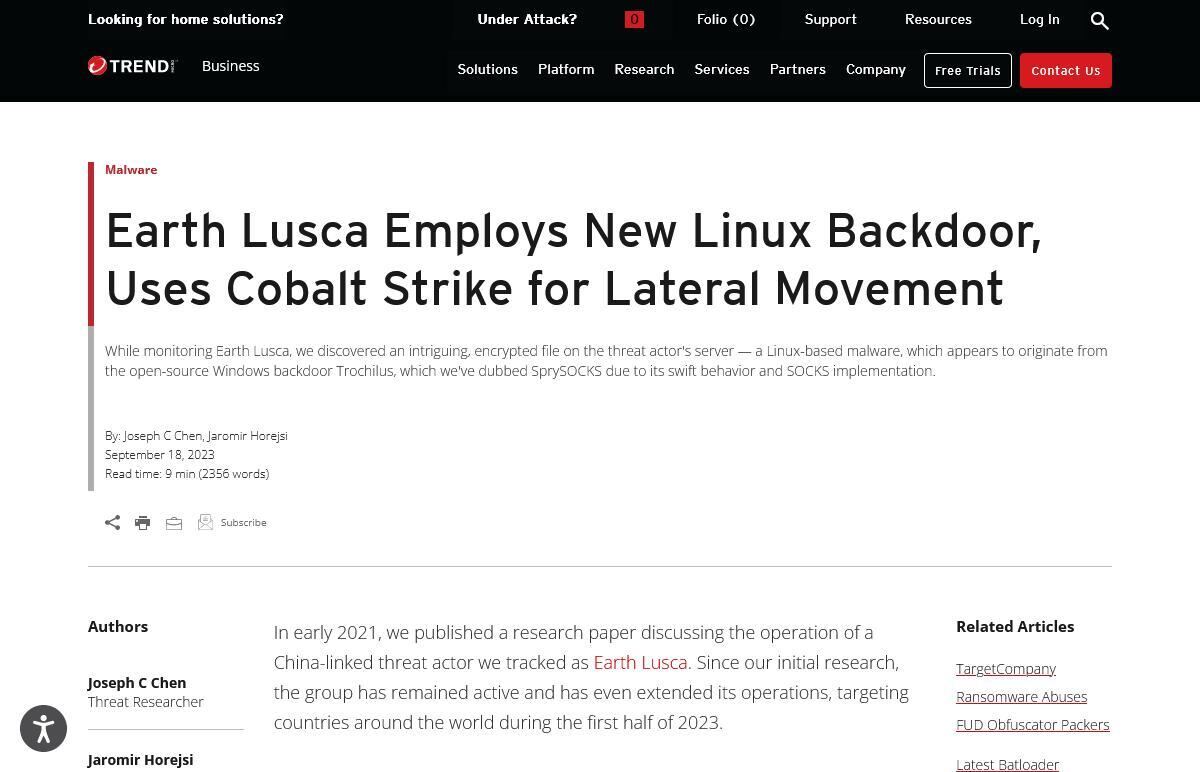 Looking for home solutions?
Under Attack? 0
Folio (0)
Support
Resources
Log In

TREND Business
Solutions
Platform
Research
Services
Partners
Company
Free Trials
Contact Us

Malware

Earth Lusca Employs New Linux Backdoor, Uses Cobalt Strike for Lateral Movement

While monitoring Earth Lusca, we discovered an intriguing, encrypted file on the threat actor's server — a Linux-based malware, which appears to originate from the open-source Windows backdoor Trochilus, which we've dubbed SprySOCKS due to its swift behavior and SOCKS implementation.

By: Joseph C Chen, Jaromir Horejsi
September 18, 2023
Read time: 9 min (2356 words)

Subscribe

Authors

Joseph C Chen
Threat Researcher

Jaromir Horejsi

In early 2021, we published a research paper discussing the operation of a China-linked threat actor we tracked as Earth Lusca. Since our initial research, the group has remained active and has even extended its operations, targeting countries around the world during the first half of 2023.

Related Articles

TargetCompany Ransomware Abuses FUD Obfuscator Packers

Latest Batloader